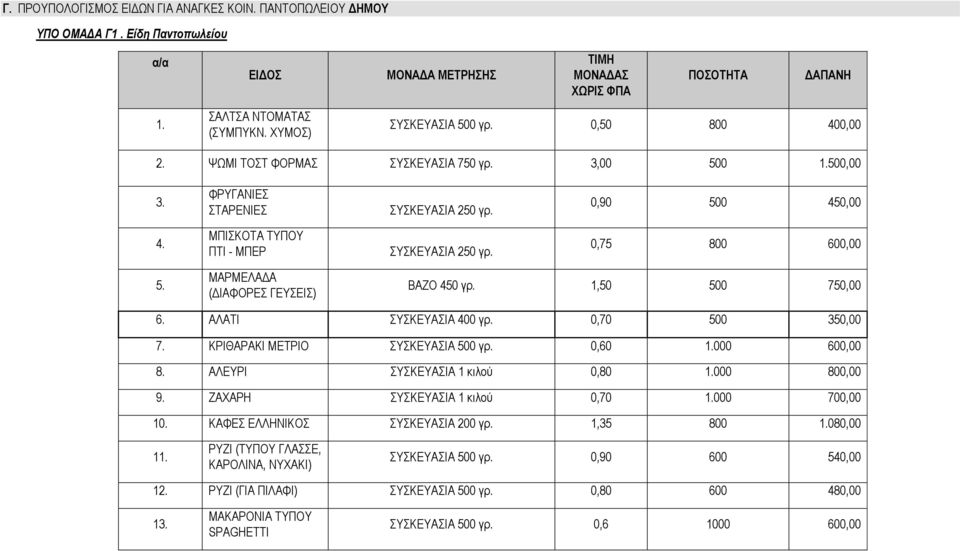 Γ. ΠΡΟΥΠΟΛΟΓΙΣΜΟΣ ΕΙΔΩΝ ΓΙΑ ΑΝΑΓΚΕΣ ΚΟΙΝ. ΠΑΝΤΟΠΩΛΕΙΟΥ ΔΗΜΟΥ

ΥΠΟ ΟΜΑΔΑ Γ1 . Είδη Παντοπωλείου

| α/α | ΕΙΔΟΣ | ΜΟΝΑΔΑ ΜΕΤΡΗΣΗΣ | ΤΙΜΗ ΜΟΝΑΔΑΣ ΧΩΡΙΣ ΦΠΑ | ΠΟΣΟΤΗΤΑ | ΔΑΠΑΝΗ |
|---|---|---|---|---|---|
| 1. | ΣΑΛΤΣΑ ΝΤΟΜΑΤΑΣ (ΣΥΜΠΥΚΝ. ΧΥΜΟΣ) | ΣΥΣΚΕΥΑΣΙΑ 500 γρ. | 0,50 | 800 | 400,00 |
| 2. | ΨΩΜΙ ΤΟΣΤ ΦΟΡΜΑΣ | ΣΥΣΚΕΥΑΣΙΑ 750 γρ. | 3,00 | 500 | 1.500,00 |
| 3. | ΦΡΥΓΑΝΙΕΣ ΣΤΑΡΕΝΙΕΣ | ΣΥΣΚΕΥΑΣΙΑ 250 γρ. | 0,90 | 500 | 450,00 |
| 4. | ΜΠΙΣΚΟΤΑ ΤΥΠΟΥ ΠΤΙ - ΜΠΕΡ | ΣΥΣΚΕΥΑΣΙΑ 250 γρ. | 0,75 | 800 | 600,00 |
| 5. | ΜΑΡΜΕΛΑΔΑ (ΔΙΑΦΟΡΕΣ ΓΕΥΣΕΙΣ) | ΒΑΖΟ 450 γρ. | 1,50 | 500 | 750,00 |
| 6. | ΑΛΑΤΙ | ΣΥΣΚΕΥΑΣΙΑ 400 γρ. | 0,70 | 500 | 350,00 |
| 7. | ΚΡΙΘΑΡΑΚΙ ΜΕΤΡΙΟ | ΣΥΣΚΕΥΑΣΙΑ 500 γρ. | 0,60 | 1.000 | 600,00 |
| 8. | ΑΛΕΥΡΙ | ΣΥΣΚΕΥΑΣΙΑ 1 κιλού | 0,80 | 1.000 | 800,00 |
| 9. | ΖΑΧΑΡΗ | ΣΥΣΚΕΥΑΣΙΑ 1 κιλού | 0,70 | 1.000 | 700,00 |
| 10. | ΚΑΦΕΣ ΕΛΛΗΝΙΚΟΣ | ΣΥΣΚΕΥΑΣΙΑ 200 γρ. | 1,35 | 800 | 1.080,00 |
| 11. | ΡΥΖΙ (ΤΥΠΟΥ ΓΛΑΣΣΕ, ΚΑΡΟΛΙΝΑ, ΝΥΧΑΚΙ) | ΣΥΣΚΕΥΑΣΙΑ 500 γρ. | 0,90 | 600 | 540,00 |
| 12. | ΡΥΖΙ (ΓΙΑ ΠΙΛΑΦΙ) | ΣΥΣΚΕΥΑΣΙΑ 500 γρ. | 0,80 | 600 | 480,00 |
| 13. | ΜΑΚΑΡΟΝΙΑ ΤΥΠΟΥ SPAGHETTI | ΣΥΣΚΕΥΑΣΙΑ 500 γρ. | 0,6 | 1000 | 600,00 |